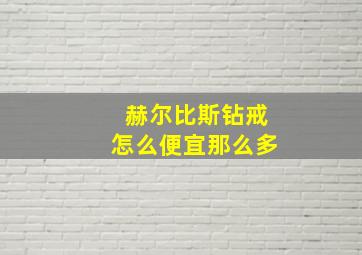 赫尔比斯钻戒
怎么便宜那么多